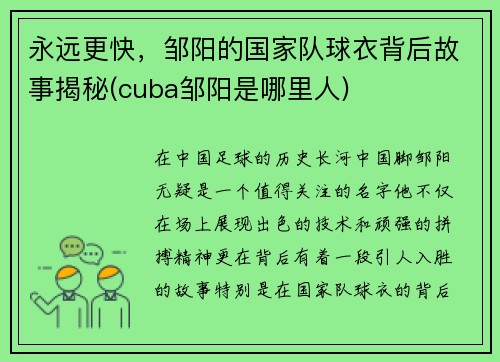 永远更快，邹阳的国家队球衣背后故事揭秘(cuba邹阳是哪里人)

在中国足球的历史长河中国脚邹阳无疑是一个值得关注的名字他不仅在场上展现出色的技术和顽强的拼搏精神更在背后有着一段引人入胜的故事特别是在国家队球衣的背后